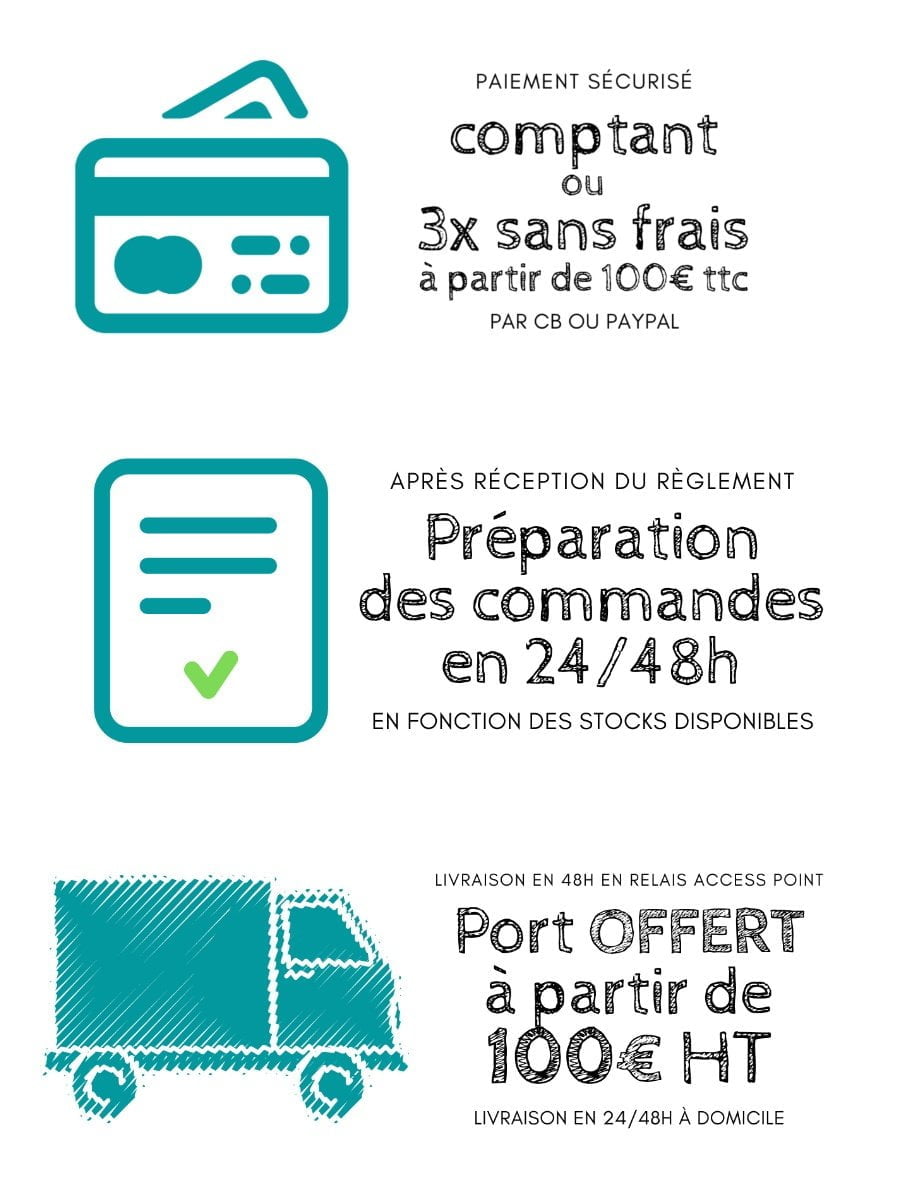 PAIEMENT SÉCURISÉ

comptant
ou
3x sans frais
à partir de 100€ ttc

PAR CB OU PAYPAL

APRÈS RÉCEPTION DU RÈGLEMENT

Préparation des commandes en 24/48h

EN FONCTION DES STOCKS DISPONIBLES

LIVRAISON EN 48H EN RELAIS ACCESS POINT

Port OFFERT à partir de 100€ HT

LIVRAISON EN 24/48H À DOMICILE